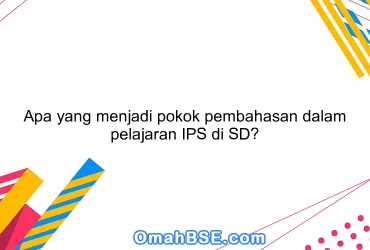 Apa yang menjadi pokok pembahasan dalam pelajaran IPS di SD?

OmahBSE.com